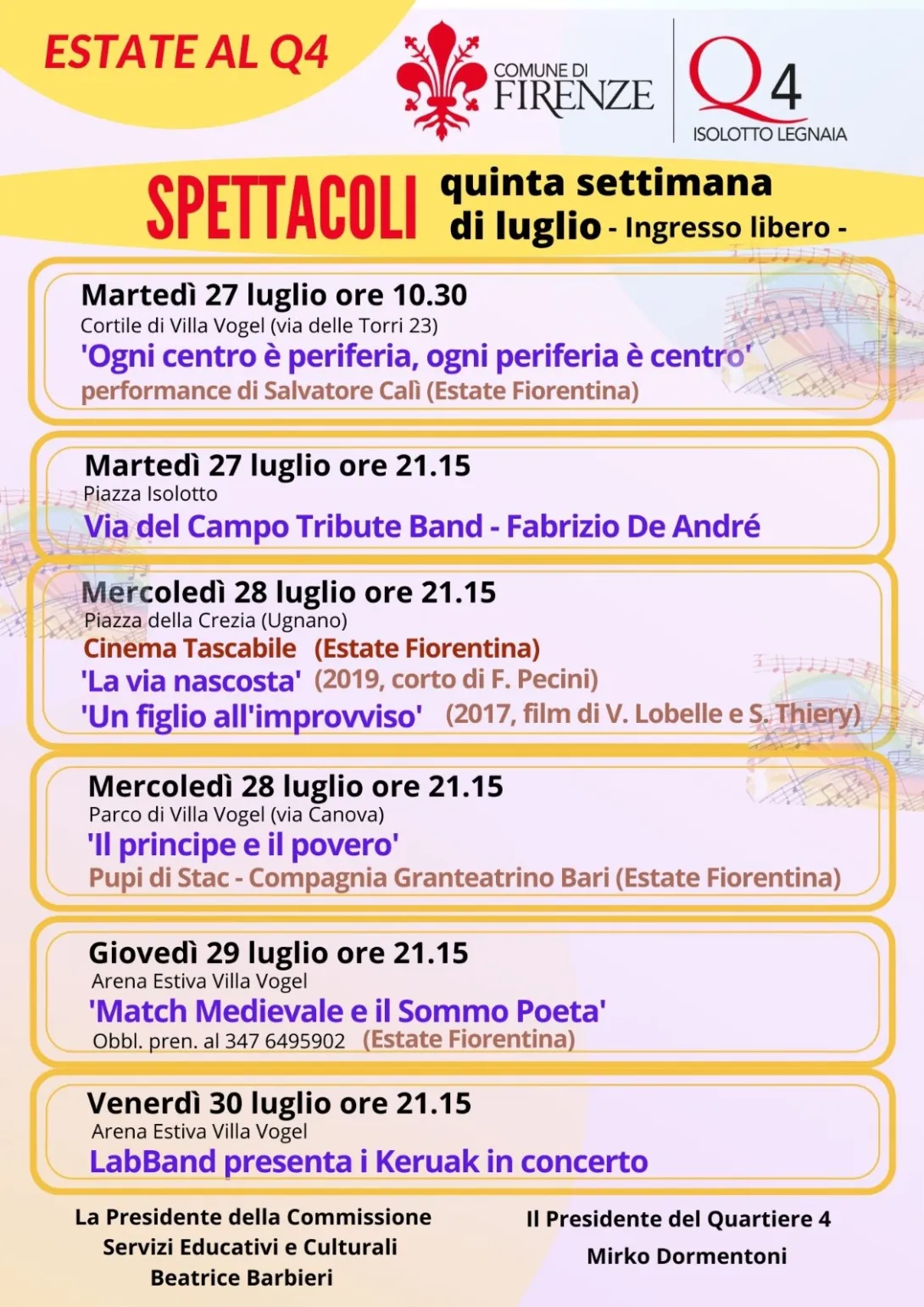 ESTATE AL Q4

COMUNE DI FIRENZE

Q4 ISOLOTTO LEGNAIA

SPETTACOLI quinta settimana di luglio - Ingresso libero -

Martedì 27 luglio ore 10.30
Cortile di Villa Vogel (via delle Torri 23)
'Ogni centro è periferia, ogni periferia è centro'
performance di Salvatore Calì (Estate Fiorentina)

Martedì 27 luglio ore 21.15
Piazza Isolotto
Via del Campo Tribute Band - Fabrizio De André

Mercoledì 28 luglio ore 21.15
Piazza della Crezia (Ugnano)
Cinema Tascabile (Estate Fiorentina)
'La via nascosta' (2019, corto di F. Pecini)
'Un figlio all'improvviso' (2017, film di V. Lobelle e S. Thiery)

Mercoledì 28 luglio ore 21.15
Parco di Villa Vogel (via Canova)
'Il principe e il povero'
Pupi di Stac - Compagnia Granteatrino Bari (Estate Fiorentina)

Giovedì 29 luglio ore 21.15
Arena Estiva Villa Vogel
'Match Medievale e il Sommo Poeta'
Obbl. pren. al 347 6495902 (Estate Fiorentina)

Venerdì 30 luglio ore 21.15
Arena Estiva Villa Vogel
LabBand presenta i Keruak in concerto

La Presidente della Commissione Servizi Educativi e Culturali
Beatrice Barbieri

Il Presidente del Quartiere 4
Mirko Dormentoni